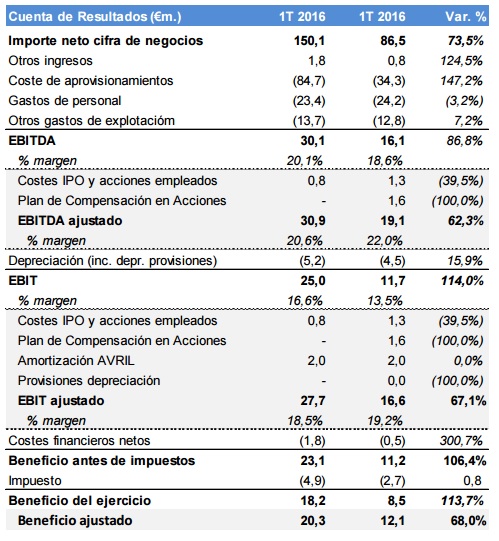 | Cuenta de Resultados (€m.) | 1T 2016 | 1T 2016 | Var. % |
|---|---|---|---|
| Importe neto cifra de negocios | 150,1 | 86,5 | 73,5% |
| Otros ingresos | 1,8 | 0,8 | 124,5% |
| Coste de aprovisionamientos | (84,7) | (34,3) | 147,2% |
| Gastos de personal | (23,4) | (24,2) | (3,2%) |
| Otros gastos de explotacióm | (13,7) | (12,8) | 7,2% |
| EBITDA | 30,1 | 16,1 | 86,8% |
| % margen | 20,1% | 18,6% | |
| Costes IPO y acciones empleados | 0,8 | 1,3 | (39,5%) |
| Plan de Compensación en Acciones | - | 1,6 | (100,0%) |
| EBITDA ajustado | 30,9 | 19,1 | 62,3% |
| % margen | 20,6% | 22,0% | |
| Depreciación (inc. depr. provisiones) | (5,2) | (4,5) | 15,9% |
| EBIT | 25,0 | 11,7 | 114,0% |
| % margen | 16,6% | 13,5% | |
| Costes IPO y acciones empleados | 0,8 | 1,3 | (39,5%) |
| Plan de Compensación en Acciones | - | 1,6 | (100,0%) |
| Amortización AVRIL | 2,0 | 2,0 | 0,0% |
| Provisiones depreciación | - | 0,0 | (100,0%) |
| EBIT ajustado | 27,7 | 16,6 | 67,1% |
| % margen | 18,5% | 19,2% | |
| Costes financieros netos | (1,8) | (0,5) | 300,7% |
| Beneficio antes de impuestos | 23,1 | 11,2 | 106,4% |
| Impuesto | (4,9) | (2,7) | 0,8 |
| Beneficio del ejercicio | 18,2 | 8,5 | 113,7% |
| Beneficio ajustado | 20,3 | 12,1 | 68,0% |